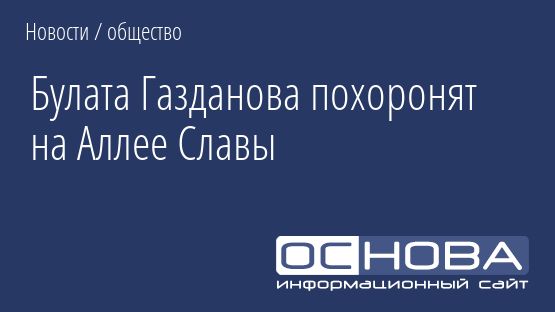 Новости / общество

Булата Газданова похоронят на Аллее Славы

ОСНОВА
информационный сайт